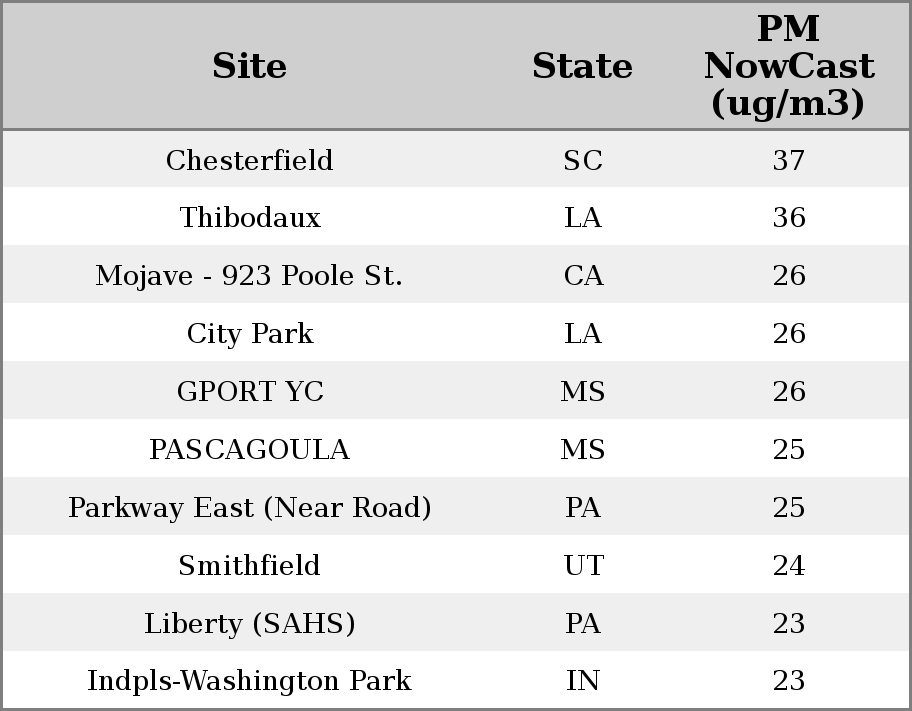 | Site | State | PM NowCast (ug/m3) |
|---|---|---|
| Chesterfield | SC | 37 |
| Thibodaux | LA | 36 |
| Mojave - 923 Poole St. | CA | 26 |
| City Park | LA | 26 |
| GPORT YC | MS | 26 |
| PASCAGOULA | MS | 25 |
| Parkway East (Near Road) | PA | 25 |
| Smithfield | UT | 24 |
| Liberty (SAHS) | PA | 23 |
| Indpls-Washington Park | IN | 23 |